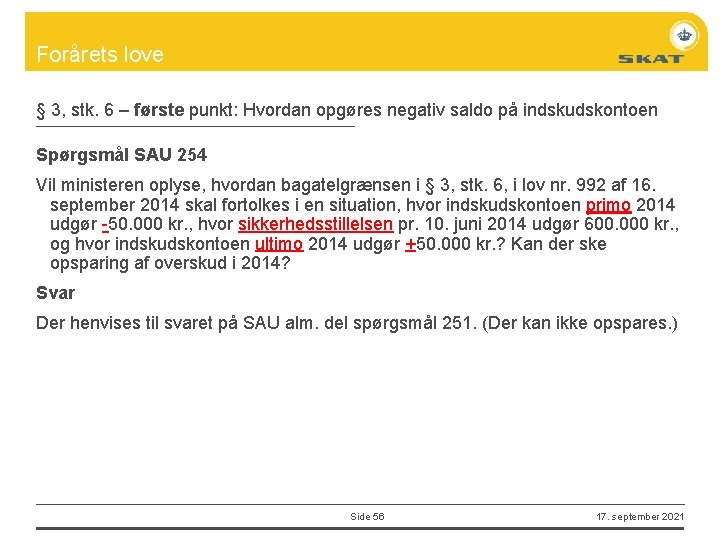 Forårets love

SKAT

§ 3, stk. 6 – første punkt: Hvordan opgøres negativ saldo på indskudskontoen

Spørgsmål SAU 254

Vil ministeren oplyse, hvordan bagatelgrænsen i § 3, stk. 6, i lov nr. 992 af 16. september 2014 skal fortolkes i en situation, hvor indskudskontoen primo 2014 udgør -50.000 kr., hvor sikkerhedsstillelsen pr. 10. juni 2014 udgør 600.000 kr., og hvor indskudskontoen ultimo 2014 udgør +50.000 kr.? Kan der ske opsparing af overskud i 2014?

Svar

Der henvises til svaret på SAU alm. del spørgsmål 251. (Der kan ikke opspares.)

Side 56

17. september 2021